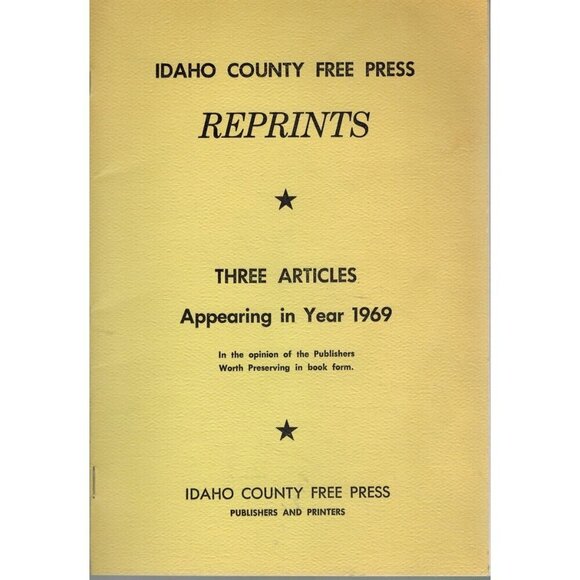 IDAHO COUNTY FREE PRESS

REPRINTS

★

THREE ARTICLES

Appearing in Year 1969

In the opinion of the Publishers
Worth Preserving in book form.

★

IDAHO COUNTY FREE PRESS

PUBLISHERS AND PRINTERS